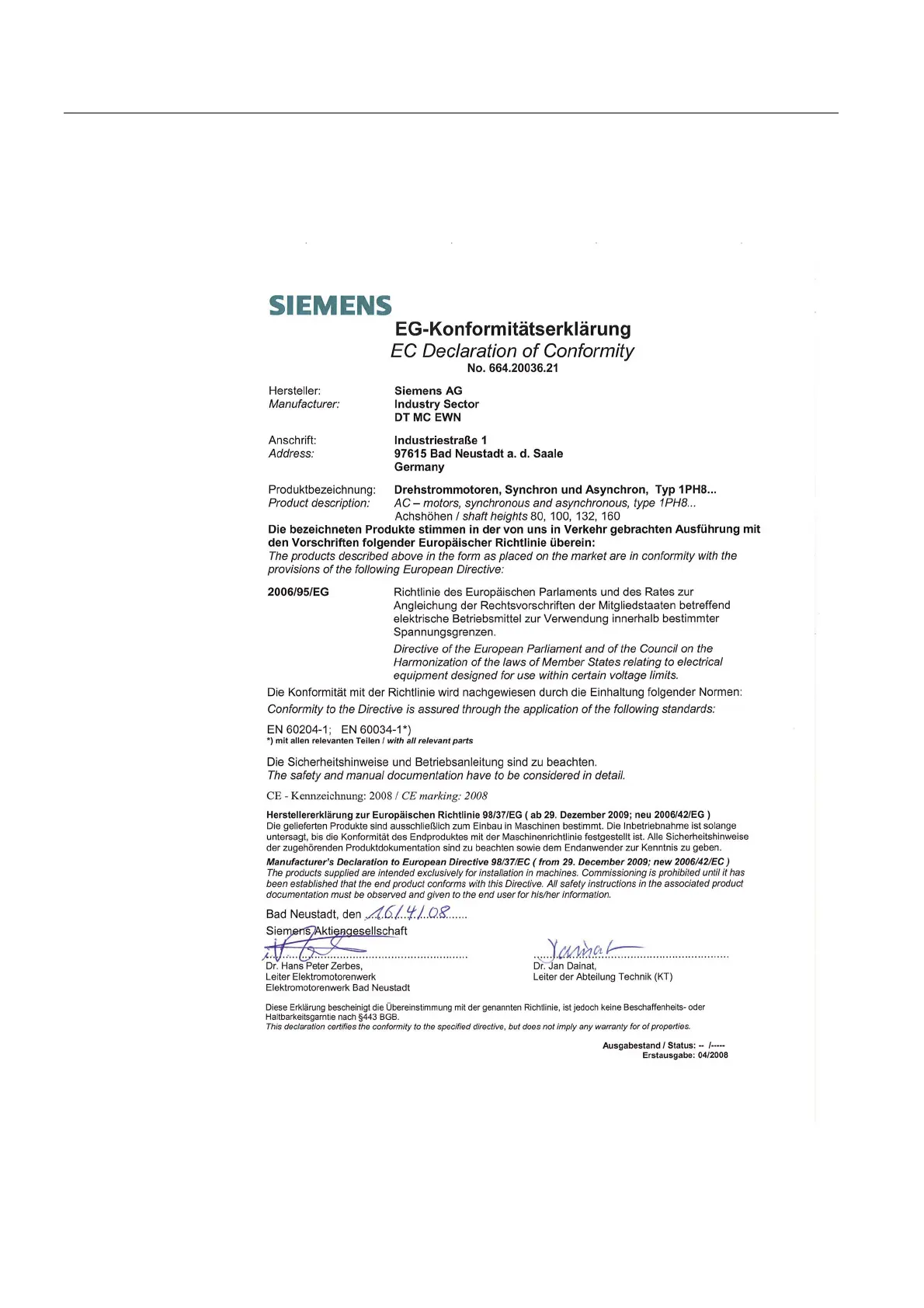 SIEMENS

EG-Konformitätserklärung
EC Declaration of Conformity
No. 664.20036.21

Hersteller:
Manufacturer:
Siemens AG
Industry Sector
DT MC EWN

Anschrift:
Address:
Industriestraße 1
97615 Bad Neustadt a. d. Saale
Germany

Produktbezeichnung:
Product description:
Drehstrommotoren, Synchron und Asynchron, Typ 1PH8...
AC – motors, synchronous and asynchronous, type 1PH8...
Achshöhen / shaft heights 80, 100, 132, 160

Die bezeichneten Produkte stimmen in der von uns in Verkehr gebrachten Ausführung mit den Vorschriften folgender Europäischer Richtlinie überein:
The products described above in the form as placed on the market are in conformity with the provisions of the following European Directive:

2006/95/EG
Richtlinie des Europäischen Parlaments und des Rates zur Angleichung der Rechtsvorschriften der Mitgliedstaaten betreffend elektrische Betriebsmittel zur Verwendung innerhalb bestimmter Spannungsgrenzen.
Directive of the European Parliament and of the Council on the Harmonization of the laws of Member States relating to electrical equipment designed for use within certain voltage limits.

Die Konformität mit der Richtlinie wird nachgewiesen durch die Einhaltung folgender Normen:
Conformity to the Directive is assured through the application of the following standards:

EN 60204-1; EN 60034-1*)
*) mit allen relevanten Teilen / with all relevant parts

Die Sicherheitshinweise und Betriebsanleitung sind zu beachten.
The safety and manual documentation have to be considered in detail.

CE - Kennzeichnung: 2008 / CE marking: 2008

Herstellererklärung zur Europäischen Richtlinie 98/37/EG ( ab 29. Dezember 2009; neu 2006/42/EG )
Die gelieferten Produkte sind ausschließlich zum Einbau in Maschinen bestimmt. Die Inbetriebnahme ist solange untersagt, bis die Konformität des Endproduktes mit der Maschinenrichtlinie festgestellt ist. Alle Sicherheitshinweise der zugehörenden Produktdokumentation sind zu beachten sowie dem Endanwender zur Kenntnis zu geben.
Manufacturer's Declaration to European Directive 98/37/EC ( from 29. December 2009; new 2006/42/EC )
The products supplied are intended exclusively for installation in machines. Commissioning is prohibited until it has been established that the end product conforms with this Directive. All safety instructions in the associated product documentation must be observed and given to the end user for his/her information.

Bad Neustadt, den 16/4/08
Siemens Aktiengesellschaft

Dr. Hans Peter Zerbes,
Leiter Elektromotorenwerk
Elektromotorenwerk Bad Neustadt

Dr. Jan Dainat,
Leiter der Abteilung Technik (KT)

Diese Erklärung bescheinigt die Übereinstimmung mit der genannten Richtlinie, ist jedoch keine Beschaffenheits- oder Haltbarkeitsgarntie nach §443 BGB.
This declaration certifies the conformity to the specified directive, but does not imply any warranty for of properties.

Ausgabestand / Status: -- /-----
Erstausgabe: 04/2008